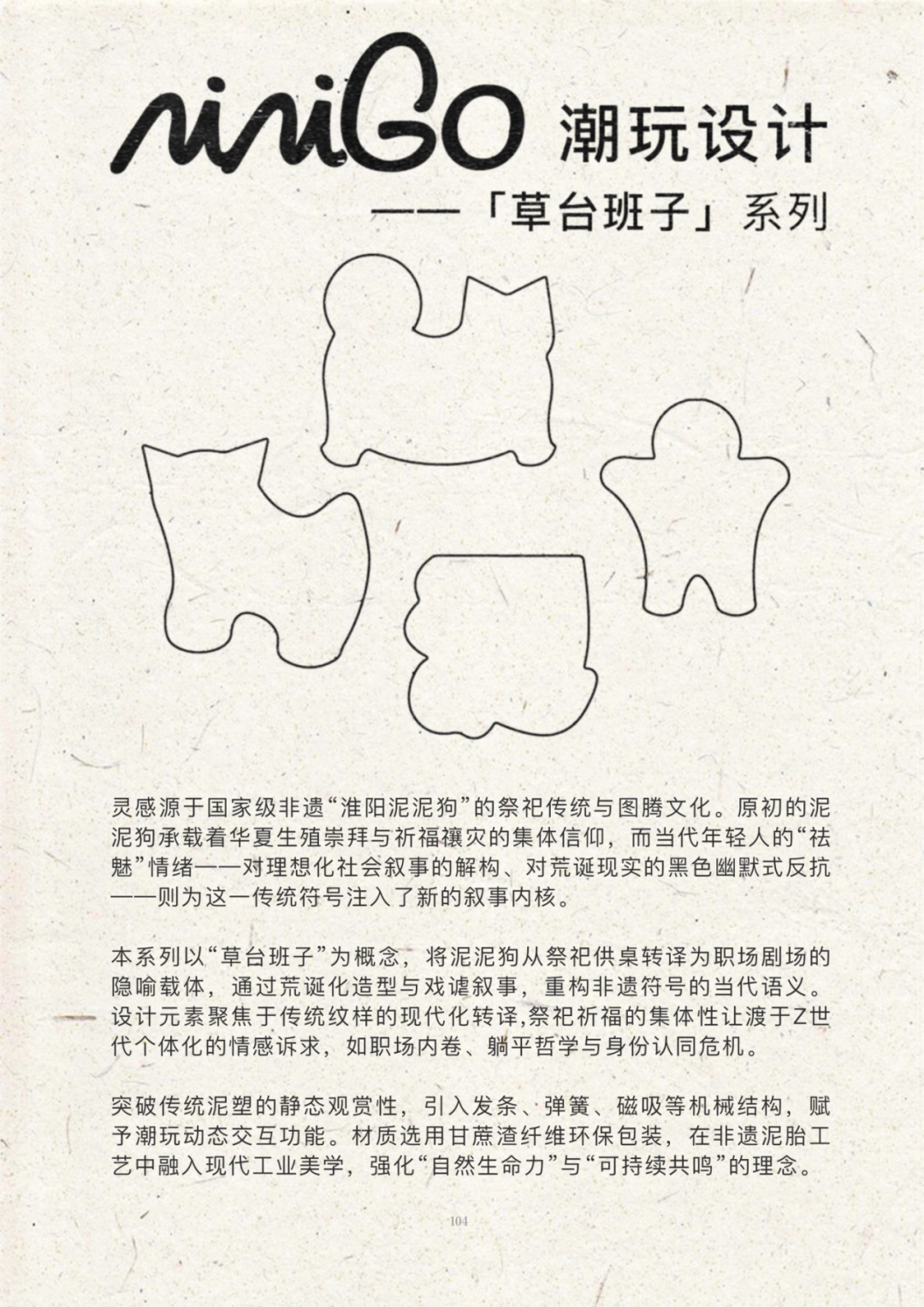 niniGO 潮玩设计

——「草台班子」系列

灵感源于国家级非遗“淮阳泥泥狗”的祭祀传统与图腾文化。原初的泥泥狗承载着华夏生殖崇拜与祈福禳灾的集体信仰，而当代年轻人的“祛魅”情绪——对理想化社会叙事的解构、对荒诞现实的黑色幽默式反抗——则为这一传统符号注入了新的叙事内核。

本系列以“草台班子”为概念，将泥泥狗从祭祀供桌转译为职场剧场的隐喻载体，通过荒诞化造型与戏谑叙事，重构非遗符号的当代语义。设计元素聚焦于传统纹样的现代化转译,祭祀祈福的集体性让渡于Z世代个体化的情感诉求，如职场内卷、躺平哲学与身份认同危机。

突破传统泥塑的静态观赏性，引入发条、弹簧、磁吸等机械结构，赋予潮玩动态交互功能。材质选用甘蔗渣纤维环保包装，在非遗泥胎工艺中融入现代工业美学，强化“自然生命力”与“可持续共鸣”的理念。

104